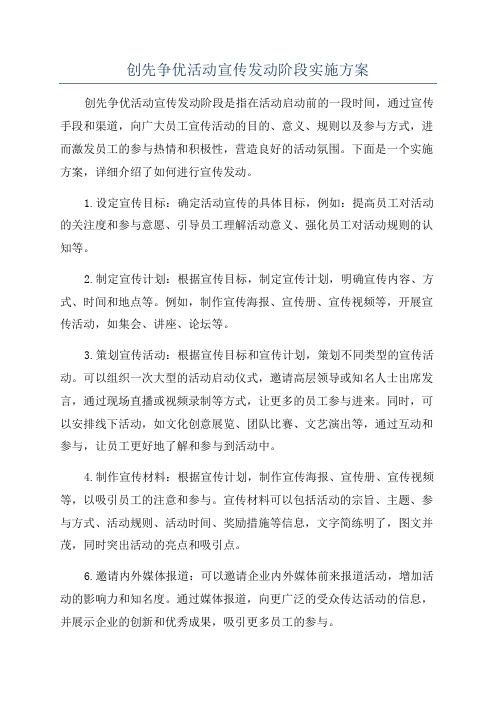 创先争优活动宣传发动阶段实施方案

创先争优活动宣传发动阶段是指在活动启动前的一段时间，通过宣传手段和渠道，向广大员工宣传活动的目的、意义、规则以及参与方式，进而激发员工的参与热情和积极性，营造良好的活动氛围。下面是一个实施方案，详细介绍了如何进行宣传发动。

1.设定宣传目标：确定活动宣传的具体目标，例如：提高员工对活动的关注度和参与意愿、引导员工理解活动意义、强化员工对活动规则的认知等。

2.制定宣传计划：根据宣传目标，制定宣传计划，明确宣传内容、方式、时间和地点等。例如，制作宣传海报、宣传册、宣传视频等，开展宣传活动，如集会、讲座、论坛等。

3.策划宣传活动：根据宣传目标和宣传计划，策划不同类型的宣传活动。可以组织一次大型的活动启动仪式，邀请高层领导或知名人士出席发言，通过现场直播或视频录制等方式，让更多的员工参与进来。同时，可以安排线下活动，如文化创意展览、团队比赛、文艺演出等，通过互动和参与，让员工更好地了解和参与到活动中。

4.制作宣传材料：根据宣传计划，制作宣传海报、宣传册、宣传视频等，以吸引员工的注意和参与。宣传材料可以包括活动的宗旨、主题、参与方式、活动规则、活动时间、奖励措施等信息，文字简练明了，图文并茂，同时突出活动的亮点和吸引点。

6.邀请内外媒体报道：可以邀请企业内外媒体前来报道活动，增加活动的影响力和知名度。通过媒体报道，向更广泛的受众传达活动的信息，并展示企业的创新和优秀成果，吸引更多员工的参与。